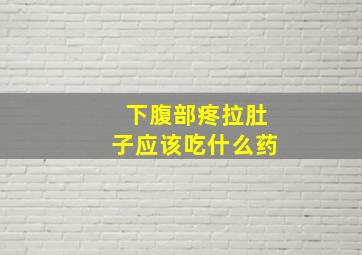 下腹部疼拉肚子应该吃什么药